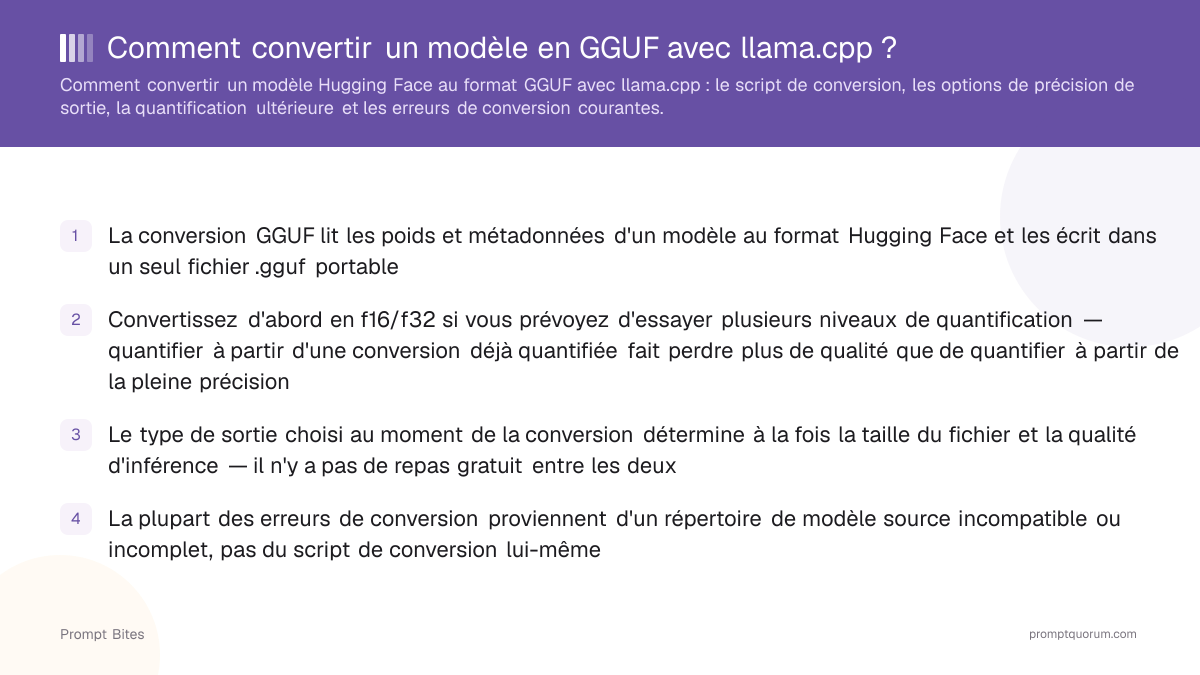 Comment convertir un modèle en GGUF avec llama.cpp ?

Comment convertir un modèle Hugging Face au format GGUF avec llama.cpp : le script de conversion, les options de précision de sortie, la quantification ultérieure et les erreurs de conversion courantes.

1 La conversion GGUF lit les poids et métadonnées d'un modèle au format Hugging Face et les écrit dans un seul fichier .gguf portable

2 Convertissez d'abord en f16/f32 si vous prévoyez d'essayer plusieurs niveaux de quantification — quantifier à partir d'une conversion déjà quantifiée fait perdre plus de qualité que de quantifier à partir de la pleine précision

3 Le type de sortie choisi au moment de la conversion détermine à la fois la taille du fichier et la qualité d'inférence — il n'y a pas de repas gratuit entre les deux

4 La plupart des erreurs de conversion proviennent d'un répertoire de modèle source incompatible ou incomplet, pas du script de conversion lui-même

Prompt Bites

promptquorum.com